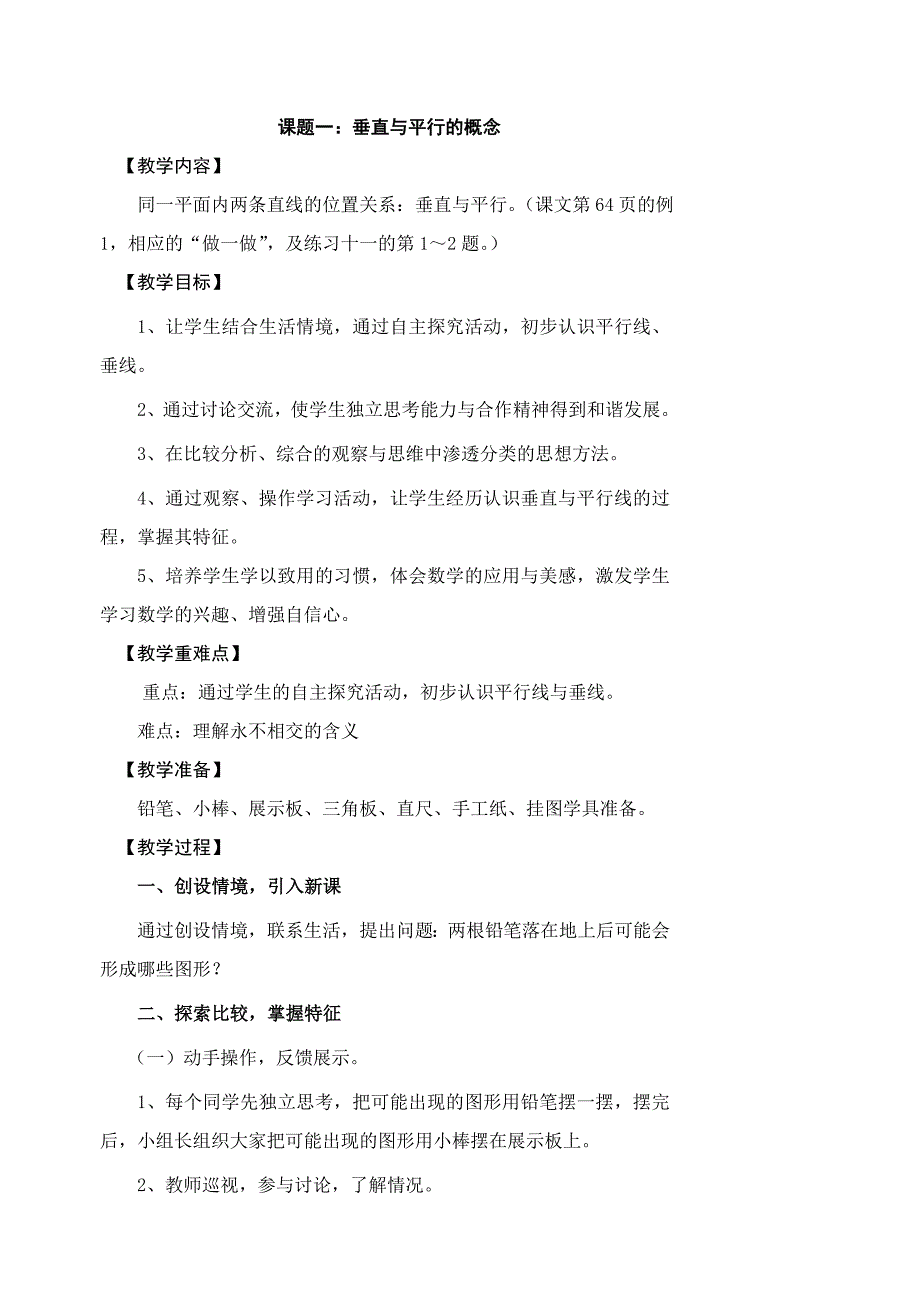 课题一：垂直与平行的概念

【教学内容】

同一平面内两条直线的位置关系：垂直与平行。(课文第 64 页的例 1，相应的“做一做”，及练习十一的第 1～2 题。)

【教学目标】

1、让学生结合生活情境，通过自主探究活动，初步认识平行线、垂线。

2、通过讨论交流，使学生独立思考能力与合作精神得到和谐发展。

3、在比较分析、综合的观察与思维中渗透分类的思想方法。

4、通过观察、操作学习活动，让学生经历认识垂直与平行线的过程，掌握其特征。

5、培养学生学以致用的习惯，体会数学的应用与美感，激发学生学习数学的兴趣、增强自信心。

【教学重难点】

重点：通过学生的自主探究活动，初步认识平行线与垂线。

难点：理解永不相交的含义

【教学准备】

铅笔、小棒、展示板、三角板、直尺、手工纸、挂图学具准备。

【教学过程】

一、创设情境，引入新课

通过创设情境，联系生活，提出问题：两根铅笔落在地上后可能会形成哪些图形？

二、探索比较，掌握特征

(一)动手操作，反馈展示。

1、每个同学先独立思考，把可能出现的图形用铅笔摆一摆，摆完后，小组长组织大家把可能出现的图形用小棒摆在展示板上。

2、教师巡视，参与讨论，了解情况。